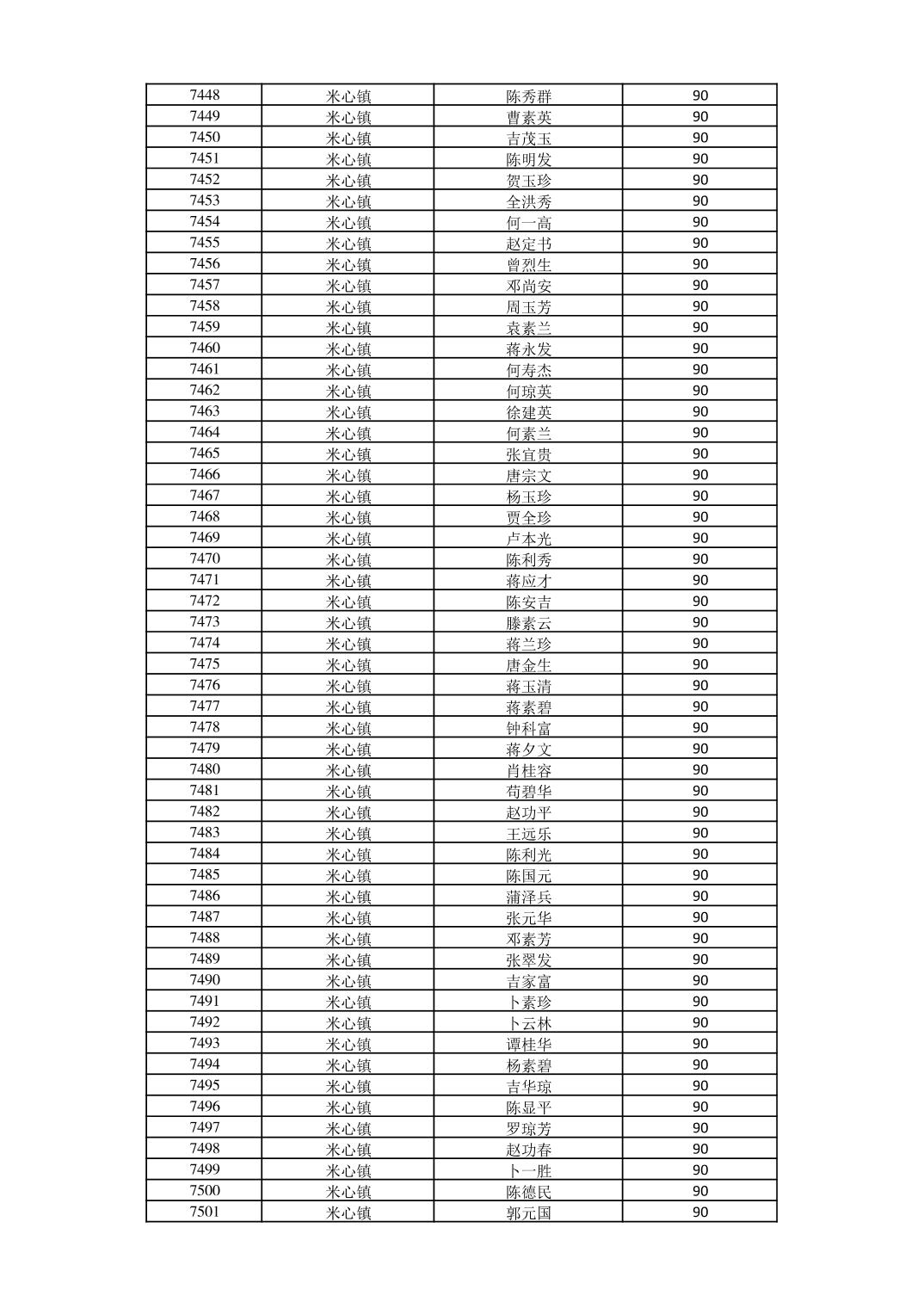 | 7448 | 米心镇 | 陈秀群 | 90 |
|---|---|---|---|
| 7449 | 米心镇 | 曹素英 | 90 |
| 7450 | 米心镇 | 吉茂玉 | 90 |
| 7451 | 米心镇 | 陈明发 | 90 |
| 7452 | 米心镇 | 贺玉珍 | 90 |
| 7453 | 米心镇 | 全洪秀 | 90 |
| 7454 | 米心镇 | 何一高 | 90 |
| 7455 | 米心镇 | 赵定书 | 90 |
| 7456 | 米心镇 | 曾烈生 | 90 |
| 7457 | 米心镇 | 邓尚安 | 90 |
| 7458 | 米心镇 | 周玉芳 | 90 |
| 7459 | 米心镇 | 袁素兰 | 90 |
| 7460 | 米心镇 | 蒋永发 | 90 |
| 7461 | 米心镇 | 何寿杰 | 90 |
| 7462 | 米心镇 | 何琼英 | 90 |
| 7463 | 米心镇 | 徐建英 | 90 |
| 7464 | 米心镇 | 何素兰 | 90 |
| 7465 | 米心镇 | 张宜贵 | 90 |
| 7466 | 米心镇 | 唐宗文 | 90 |
| 7467 | 米心镇 | 杨玉珍 | 90 |
| 7468 | 米心镇 | 贾全珍 | 90 |
| 7469 | 米心镇 | 卢本光 | 90 |
| 7470 | 米心镇 | 陈利秀 | 90 |
| 7471 | 米心镇 | 蒋应才 | 90 |
| 7472 | 米心镇 | 陈安吉 | 90 |
| 7473 | 米心镇 | 滕素云 | 90 |
| 7474 | 米心镇 | 蒋兰珍 | 90 |
| 7475 | 米心镇 | 唐金生 | 90 |
| 7476 | 米心镇 | 蒋玉清 | 90 |
| 7477 | 米心镇 | 蒋素碧 | 90 |
| 7478 | 米心镇 | 钟科富 | 90 |
| 7479 | 米心镇 | 蒋夕文 | 90 |
| 7480 | 米心镇 | 肖桂容 | 90 |
| 7481 | 米心镇 | 苟碧华 | 90 |
| 7482 | 米心镇 | 赵功平 | 90 |
| 7483 | 米心镇 | 王远乐 | 90 |
| 7484 | 米心镇 | 陈利光 | 90 |
| 7485 | 米心镇 | 陈国元 | 90 |
| 7486 | 米心镇 | 蒲泽兵 | 90 |
| 7487 | 米心镇 | 张元华 | 90 |
| 7488 | 米心镇 | 邓素芳 | 90 |
| 7489 | 米心镇 | 张翠发 | 90 |
| 7490 | 米心镇 | 吉家富 | 90 |
| 7491 | 米心镇 | 卜素珍 | 90 |
| 7492 | 米心镇 | 卜云林 | 90 |
| 7493 | 米心镇 | 谭桂华 | 90 |
| 7494 | 米心镇 | 杨素碧 | 90 |
| 7495 | 米心镇 | 吉华琼 | 90 |
| 7496 | 米心镇 | 陈显平 | 90 |
| 7497 | 米心镇 | 罗琼芳 | 90 |
| 7498 | 米心镇 | 赵功春 | 90 |
| 7499 | 米心镇 | 卜一胜 | 90 |
| 7500 | 米心镇 | 陈德民 | 90 |
| 7501 | 米心镇 | 郭元国 | 90 |